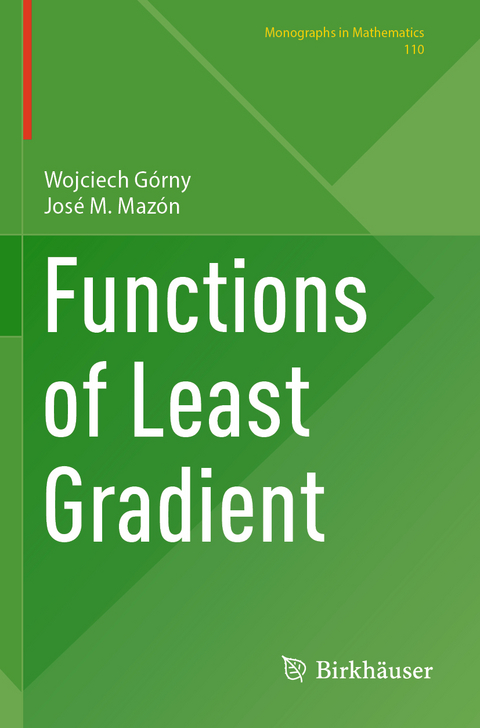 Monographs in Mathematics
110

Wojciech Górny
José M. Mazón

Functions of Least Gradient

Birkhäuser